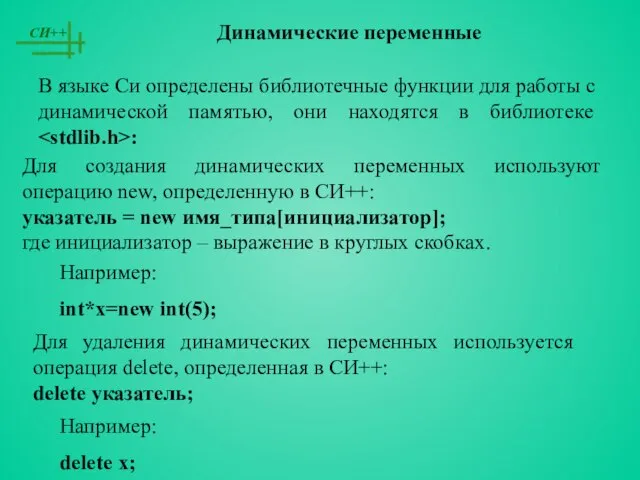 СИ++

Динамические переменные

В языке Си определены библиотечные функции для работы с динамической памятью, они находятся в библиотеке <stdlib.h>:

Для создания динамических переменных используют операцию new, определенную в СИ++:
указатель = new имя_типа[инициализатор];
где инициализатор – выражение в круглых скобках.

Например:

int*x=new int(5);

Для удаления динамических переменных используется операция delete, определенная в СИ++:
delete указатель;

Например:

delete x;